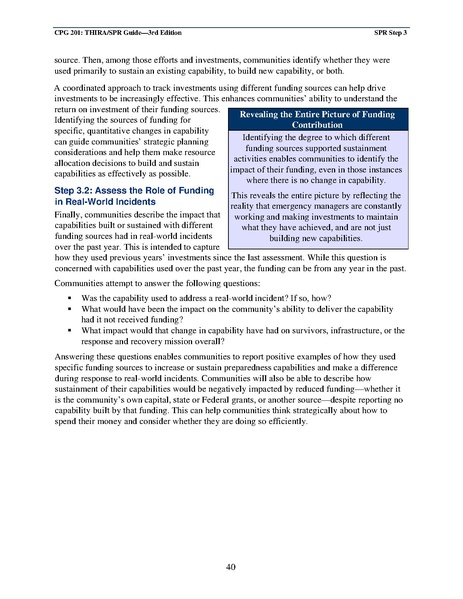 CPG 201: THIRA/SPR Guide—3rd Edition

SPR Step 3

source. Then, among those efforts and investments, communities identify whether they were used primarily to sustain an existing capability, to build new capability, or both.

A coordinated approach to track investments using different funding sources can help drive investments to be increasingly effective. This enhances communities' ability to understand the return on investment of their funding sources. Identifying the sources of funding for specific, quantitative changes in capability can guide communities' strategic planning considerations and help them make resource allocation decisions to build and sustain capabilities as effectively as possible.

Revealing the Entire Picture of Funding Contribution

Identifying the degree to which different funding sources supported sustainment activities enables communities to identify the impact of their funding, even in those instances where there is no change in capability.

This reveals the entire picture by reflecting the reality that emergency managers are constantly working and making investments to maintain what they have achieved, and are not just building new capabilities.

Step 3.2: Assess the Role of Funding in Real-World Incidents

Finally, communities describe the impact that capabilities built or sustained with different funding sources had in real-world incidents over the past year. This is intended to capture how they used previous years' investments since the last assessment. While this question is concerned with capabilities used over the past year, the funding can be from any year in the past.

Communities attempt to answer the following questions:

▪ Was the capability used to address a real-world incident? If so, how?
▪ What would have been the impact on the community's ability to deliver the capability had it not received funding?
▪ What impact would that change in capability have had on survivors, infrastructure, or the response and recovery mission overall?

Answering these questions enables communities to report positive examples of how they used specific funding sources to increase or sustain preparedness capabilities and make a difference during response to real-world incidents. Communities will also be able to describe how sustainment of their capabilities would be negatively impacted by reduced funding—whether it is the community's own capital, state or Federal grants, or another source—despite reporting no capability built by that funding. This can help communities think strategically about how to spend their money and consider whether they are doing so efficiently.

40